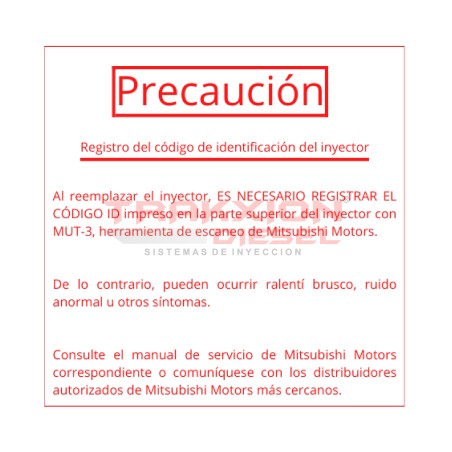 Precaución

Registro del código de identificación del inyector

Al reemplazar el inyector, ES NECESARIO REGISTRAR EL CÓDIGO ID impreso en la parte superior del inyector con MUT-3, herramienta de escaneo de Mitsubishi Motors.

TRAKXION DIESEL
SISTEMAS DE INYECCION

De lo contrario, pueden ocurrir ralentí brusco, ruido anormal u otros síntomas.

Consulte el manual de servicio de Mitsubishi Motors correspondiente o comuníquese con los distribuidores autorizados de Mitsubishi Motors más cercanos.